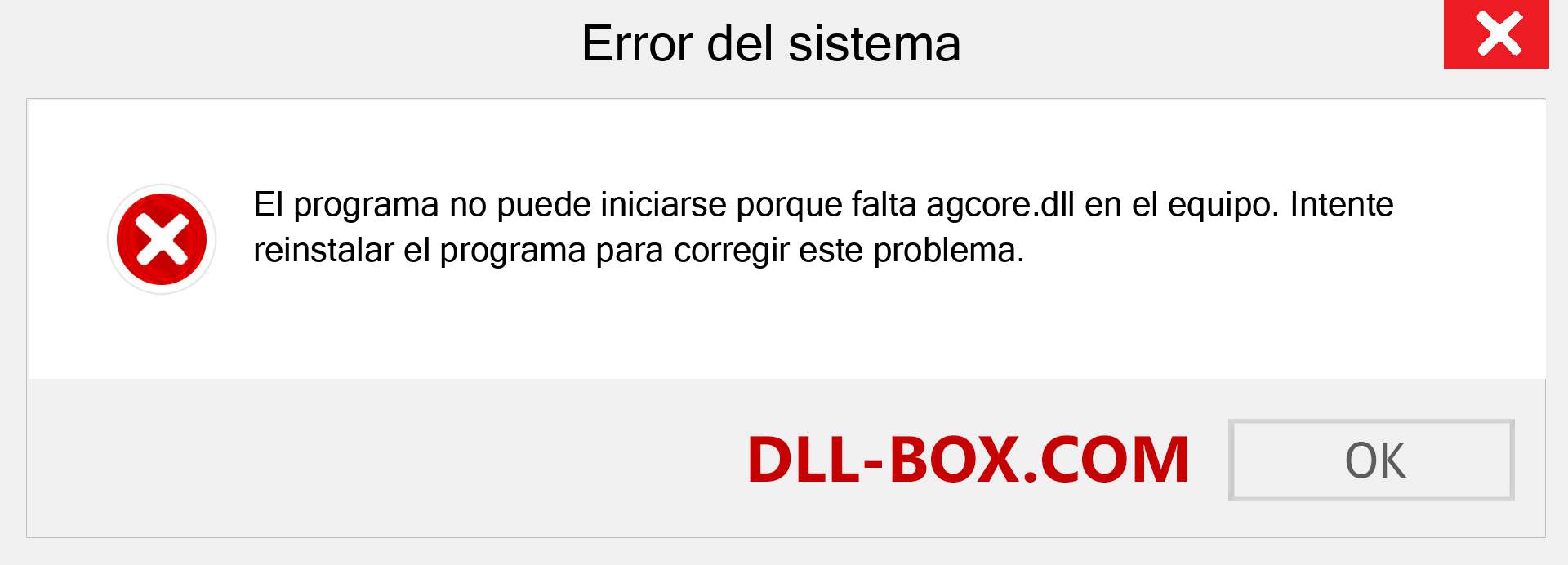 Error del sistema

El programa no puede iniciarse porque falta agcore.dll en el equipo. Intente reinstalar el programa para corregir este problema.

DLL-BOX.COM

OK